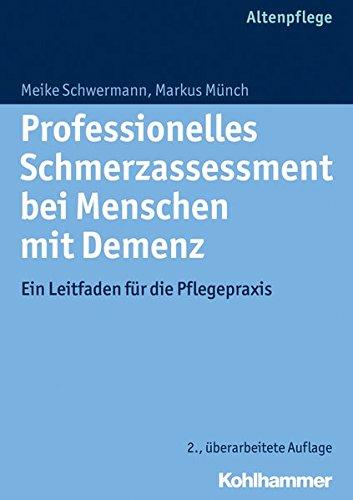 Altenpflege

Meike Schwermann, Markus Münch

Professionelles Schmerzassessment bei Menschen mit Demenz

Ein Leitfaden für die Pflegepraxis

2., überarbeitete Auflage

Kohlhammer